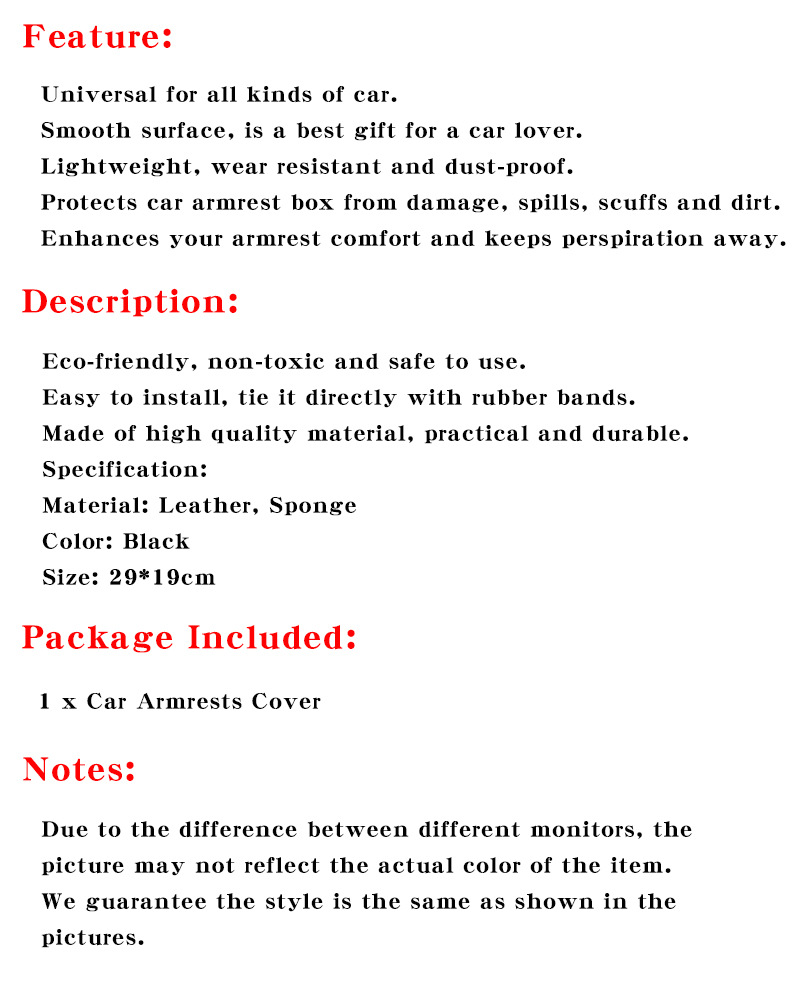 Feature:

Universal for all kinds of car.
Smooth surface, is a best gift for a car lover.
Lightweight, wear resistant and dust-proof.
Protects car armrest box from damage, spills, scuffs and dirt.
Enhances your armrest comfort and keeps perspiration away.

Description:

Eco-friendly, non-toxic and safe to use.
Easy to install, tie it directly with rubber bands.
Made of high quality material, practical and durable.
Specification:
Material: Leather, Sponge
Color: Black
Size: 29*19cm

Package Included:

1 x Car Armrests Cover

Notes:

Due to the difference between different monitors, the picture may not reflect the actual color of the item. We guarantee the style is the same as shown in the pictures.